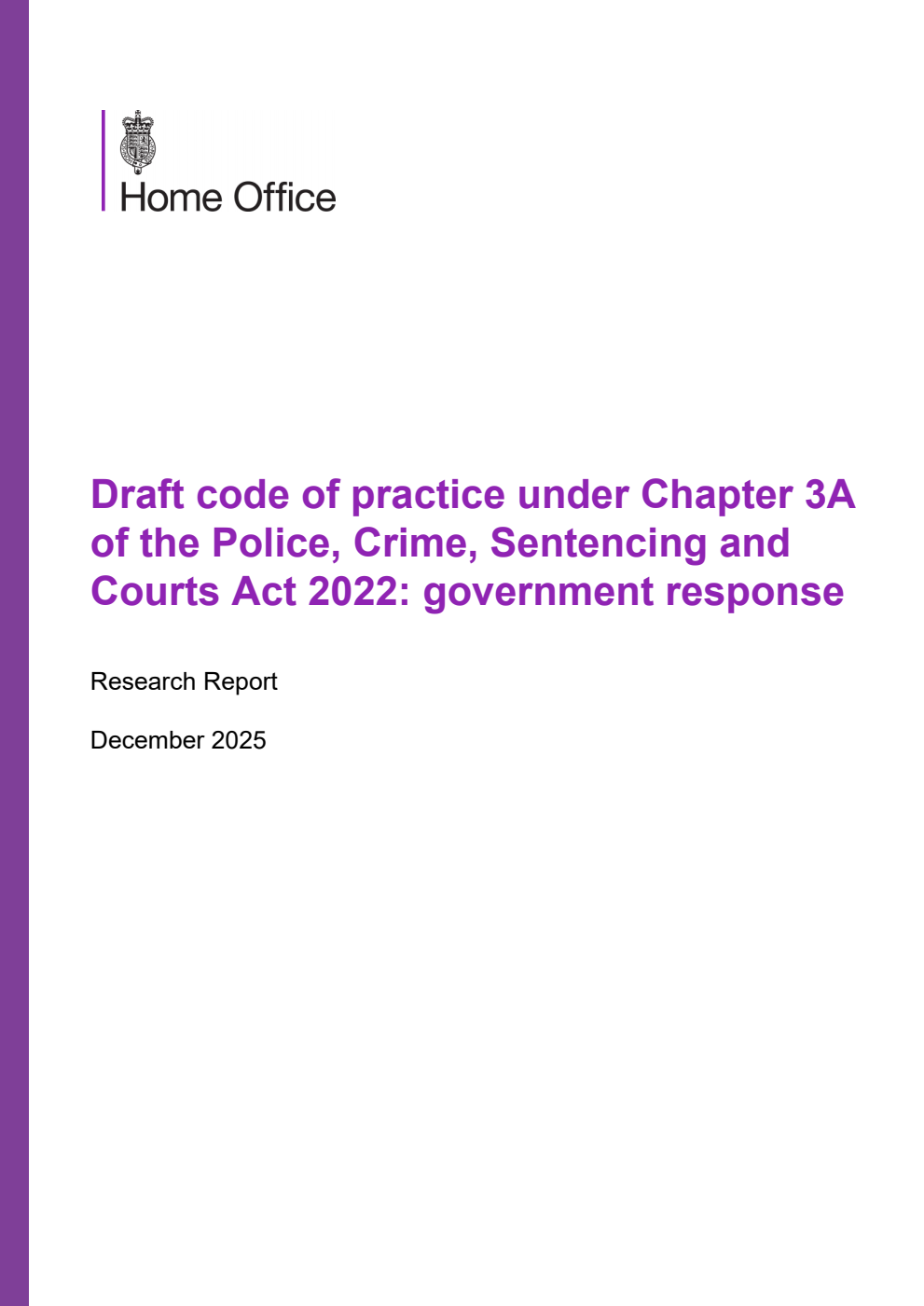 Home Office

Draft code of practice under Chapter 3A of the Police, Crime, Sentencing and Courts Act 2022: government response

Research Report

December 2025